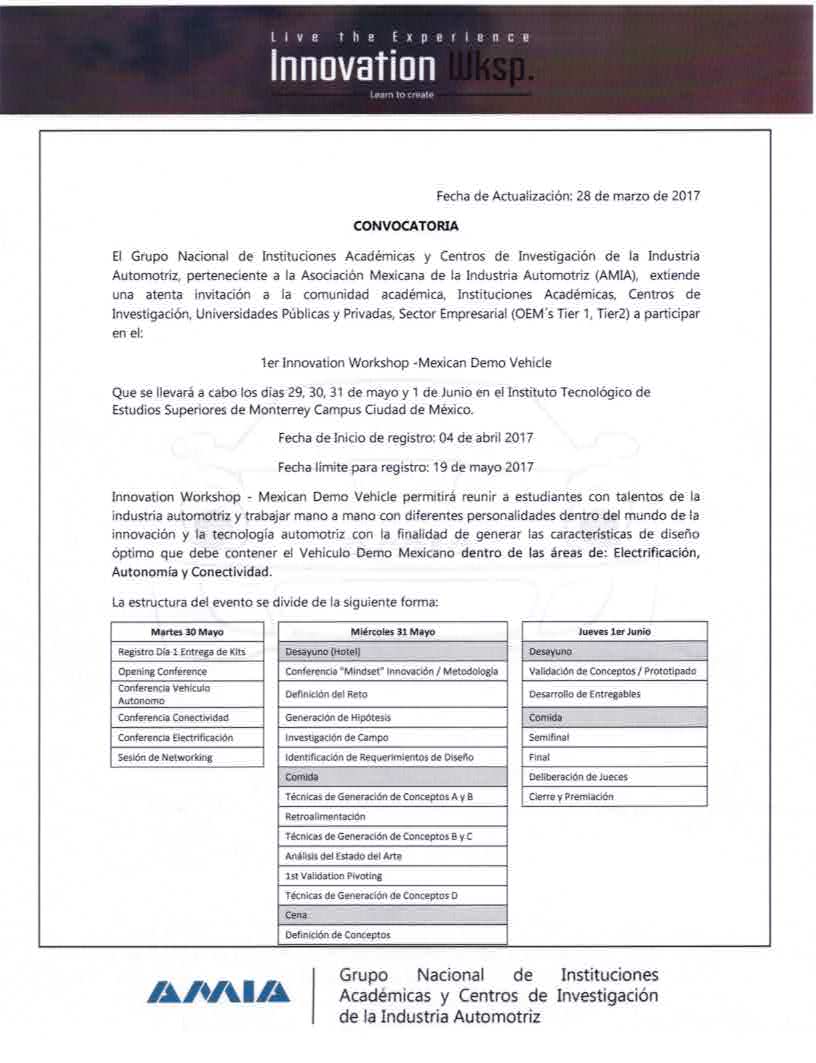 Live the Experience
Innovation Wksp.
Learn to create

Fecha de Actualización: 28 de marzo de 2017

CONVOCATORIA

El Grupo Nacional de Instituciones Académicas y Centros de Investigación de la Industria Automotriz, perteneciente a la Asociación Mexicana de la Industria Automotriz (AMIA), extiende una atenta invitación a la comunidad académica, Instituciones Académicas, Centros de Investigación, Universidades Públicas y Privadas, Sector Empresarial (OEM´s Tier 1, Tier2) a participar en el:

1er Innovation Workshop -Mexican Demo Vehicle

Que se llevará a cabo los días 29, 30, 31 de mayo y 1 de Junio en el Instituto Tecnológico de Estudios Superiores de Monterrey Campus Ciudad de México.

Fecha de Inicio de registro: 04 de abril 2017

Fecha límite para registro: 19 de mayo 2017

Innovation Workshop - Mexican Demo Vehicle permitirá reunir a estudiantes con talentos de la industria automotriz y trabajar mano a mano con diferentes personalidades dentro del mundo de la innovación y la tecnología automotriz con la finalidad de generar las características de diseño óptimo que debe contener el Vehículo Demo Mexicano dentro de las áreas de: Electrificación, Autonomía y Conectividad.

La estructura del evento se divide de la siguiente forma:

| Martes 30 Mayo |
|---|
| Registro Día 1 Entrega de Kits |
| Opening Conference |
| Conferencia Vehículo Autonomo |
| Conferencia Conectividad |
| Conferencia Electrificación |
| Sesión de Networking |

| Miércoles 31 Mayo |
|---|
| Desayuno (Hotel) |
| Conferencia "Mindset" Innovación / Metodología |
| Definición del Reto |
| Generación de Hipótesis |
| Investigación de Campo |
| Identificación de Requerimientos de Diseño |
| Comida |
| Técnicas de Generación de Conceptos A y B |
| Retroalimentación |
| Técnicas de Generación de Conceptos B y C |
| Análisis del Estado del Arte |
| 1st Validation Pivoting |
| Técnicas de Generación de Conceptos D |
| Cena |
| Definición de Conceptos |

| Jueves 1er Junio |
|---|
| Desayuno |
| Validación de Conceptos / Prototipado |
| Desarrollo de Entregables |
| Comida |
| Semifinal |
| Final |
| Deliberación de Jueces |
| Cierre y Premiación |

AMIA
Grupo Nacional de Instituciones Académicas y Centros de Investigación de la Industria Automotriz